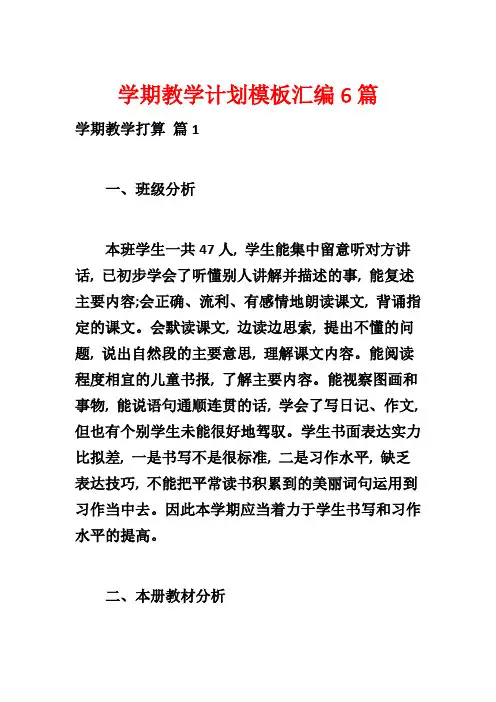 学期教学计划模板汇编 6 篇

学期教学打算 篇 1

一、班级分析

本班学生一共 47 人，学生能集中留意听对方讲话，已初步学会了听懂别人讲解并描述的事，能复述主要内容;会正确、流利、有感情地朗读课文，背诵指定的课文。会默读课文，边读边思索，提出不懂的问题，说出自然段的主要意思，理解课文内容。能阅读程度相宜的儿童书报，了解主要内容。能视察图画和事物，能说语句通顺连贯的话，学会了写日记、作文，但也有个别学生未能很好地驾驭。学生书面表达实力比拟差，一是书写不是很标准，二是习作水平，缺乏表达技巧，不能把平常读书积累到的美丽词句运用到习作当中去。因此本学期应当着力于学生书写和习作水平的提高。

二、本册教材分析